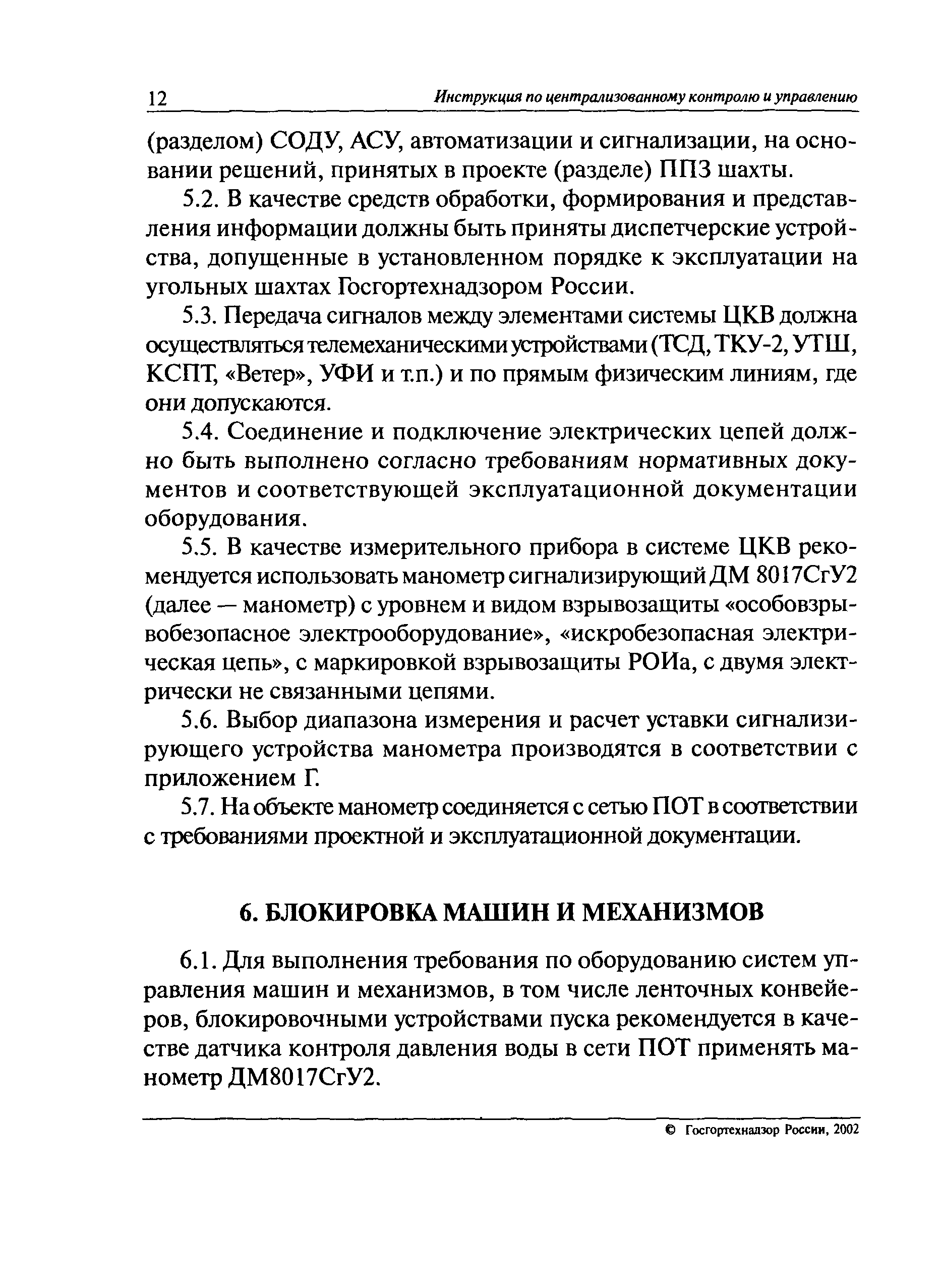 12 Инструкция по централизованному контролю и управлению

(разделом) СОДУ, АСУ, автоматизации и сигнализации, на основании решений, принятых в проекте (разделе) ППЗ шахты.

5.2. В качестве средств обработки, формирования и представления информации должны быть приняты диспетчерские устройства, допущенные в установленном порядке к эксплуатации на угольных шахтах Госгортехнадзором России.

5.3. Передача сигналов между элементами системы ЦКВ должна осуществляться телемеханическими устройствами (ТСД, ТКУ-2, УТШ, КСПТ, «Ветер», УФИ и т.п.) и по прямым физическим линиям, где они допускаются.

5.4. Соединение и подключение электрических цепей должно быть выполнено согласно требованиям нормативных документов и соответствующей эксплуатационной документации оборудования.

5.5. В качестве измерительного прибора в системе ЦКВ рекомендуется использовать манометр сигнализирующий ДМ 8017СгУ2 (далее — манометр) с уровнем и видом взрывозащиты «особовзрывобезопасное электрооборудование», «искробезопасная электрическая цепь», с маркировкой взрывозащиты РОИа, с двумя электрически не связанными цепями.

5.6. Выбор диапазона измерения и расчет уставки сигнализирующего устройства манометра производятся в соответствии с приложением Г.

5.7. На объекте манометр соединяется с сетью ПОТ в соответствии с требованиями проектной и эксплуатационной документации.

6. БЛОКИРОВКА МАШИН И МЕХАНИЗМОВ

6.1. Для выполнения требования по оборудованию систем управления машин и механизмов, в том числе ленточных конвейеров, блокировочными устройствами пуска рекомендуется в качестве датчика контроля давления воды в сети ПОТ применять манометр ДМ8017СгУ2.

© Госгортехнадзор России, 2002